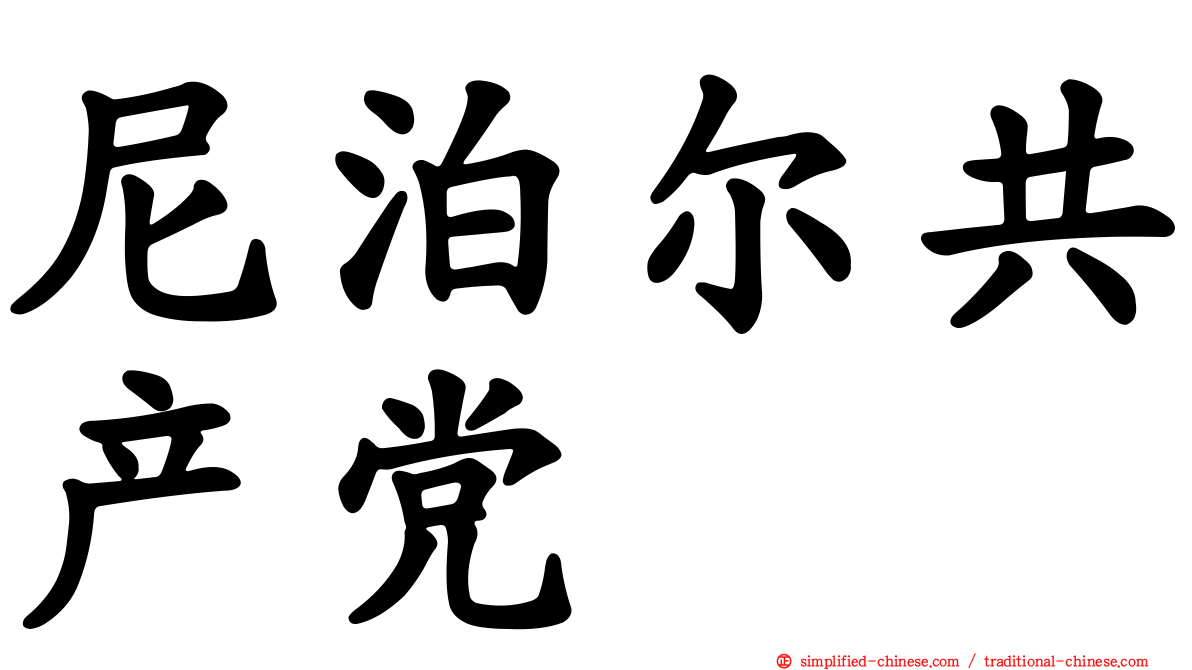 尼泊尔共产党

㊣ simplified-chinese.com / traditional-chinese.com